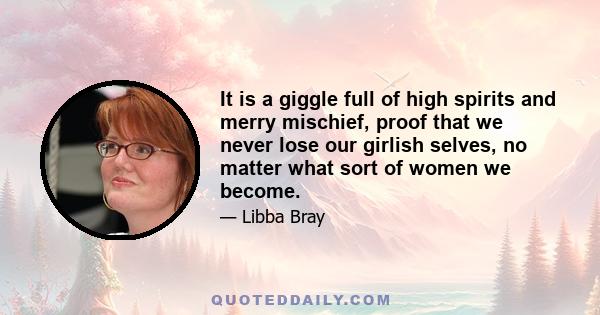 It is a giggle full of high spirits and merry mischief, proof that we never lose our girlish selves, no matter what sort of women we become.

— Libba Bray

QUOTEDDAILY.COM